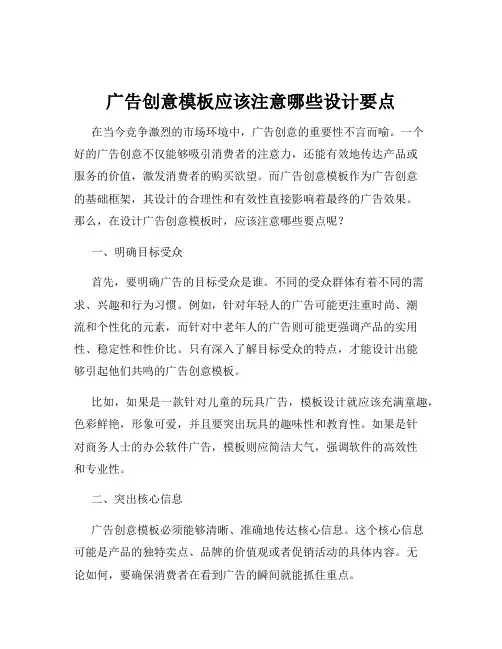 广告创意模板应该注意哪些设计要点

在当今竞争激烈的市场环境中，广告创意的重要性不言而喻。一个好的广告创意不仅能够吸引消费者的注意力，还能有效地传达产品或服务的价值，激发消费者的购买欲望。而广告创意模板作为广告创意的基础框架，其设计的合理性和有效性直接影响着最终的广告效果。那么，在设计广告创意模板时，应该注意哪些要点呢？

一、明确目标受众

首先，要明确广告的目标受众是谁。不同的受众群体有着不同的需求、兴趣和行为习惯。例如，针对年轻人的广告可能更注重时尚、潮流和个性化的元素，而针对中老年人的广告则可能更强调产品的实用性、稳定性和性价比。只有深入了解目标受众的特点，才能设计出能够引起他们共鸣的广告创意模板。

比如，如果是一款针对儿童的玩具广告，模板设计就应该充满童趣，色彩鲜艳，形象可爱，并且要突出玩具的趣味性和教育性。如果是针对商务人士的办公软件广告，模板则应简洁大气，强调软件的高效性和专业性。

二、突出核心信息

广告创意模板必须能够清晰、准确地传达核心信息。这个核心信息可能是产品的独特卖点、品牌的价值观或者促销活动的具体内容。无论如何，要确保消费者在看到广告的瞬间就能抓住重点。